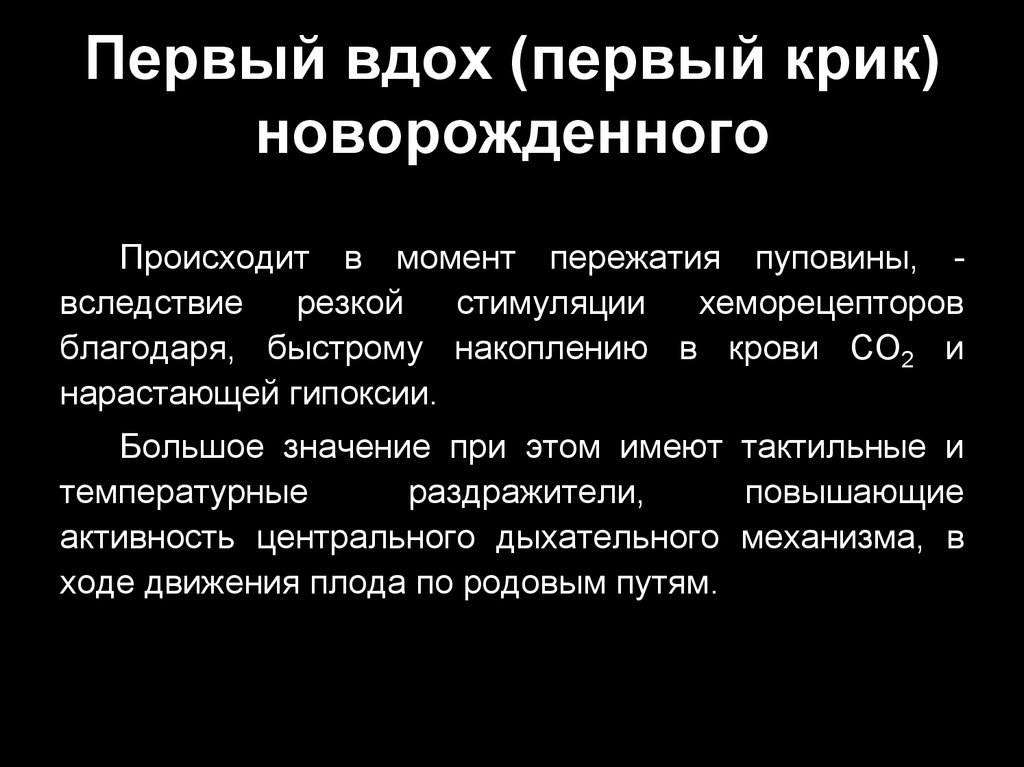 Первый вдох (первый крик) новорожденного

Происходит в момент пережатия пуповины, - вследствие резкой стимуляции хеморецепторов благодаря, быстрому накоплению в крови $CO_2$ и нарастающей гипоксии.

Большое значение при этом имеют тактильные и температурные раздражители, повышающие активность центрального дыхательного механизма, в ходе движения плода по родовым путям.